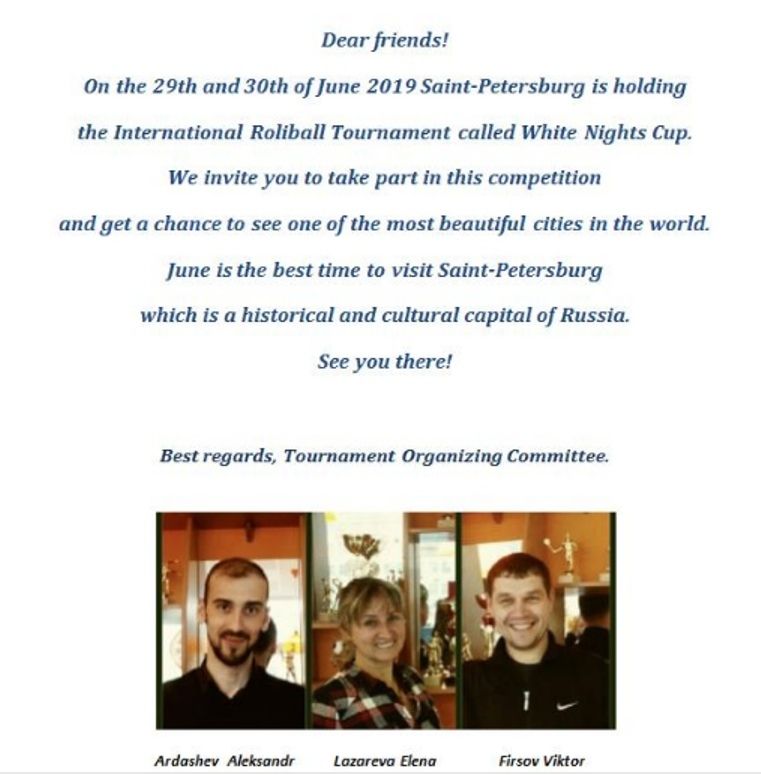 Dear friends!

On the 29th and 30th of June 2019 Saint-Petersburg is holding the International Roliball Tournament called White Nights Cup.

We invite you to take part in this competition and get a chance to see one of the most beautiful cities in the world.

June is the best time to visit Saint-Petersburg which is a historical and cultural capital of Russia.

See you there!

Best regards, Tournament Organizing Committee.

Ardashev Aleksandr

Lazareva Elena

Firsov Viktor